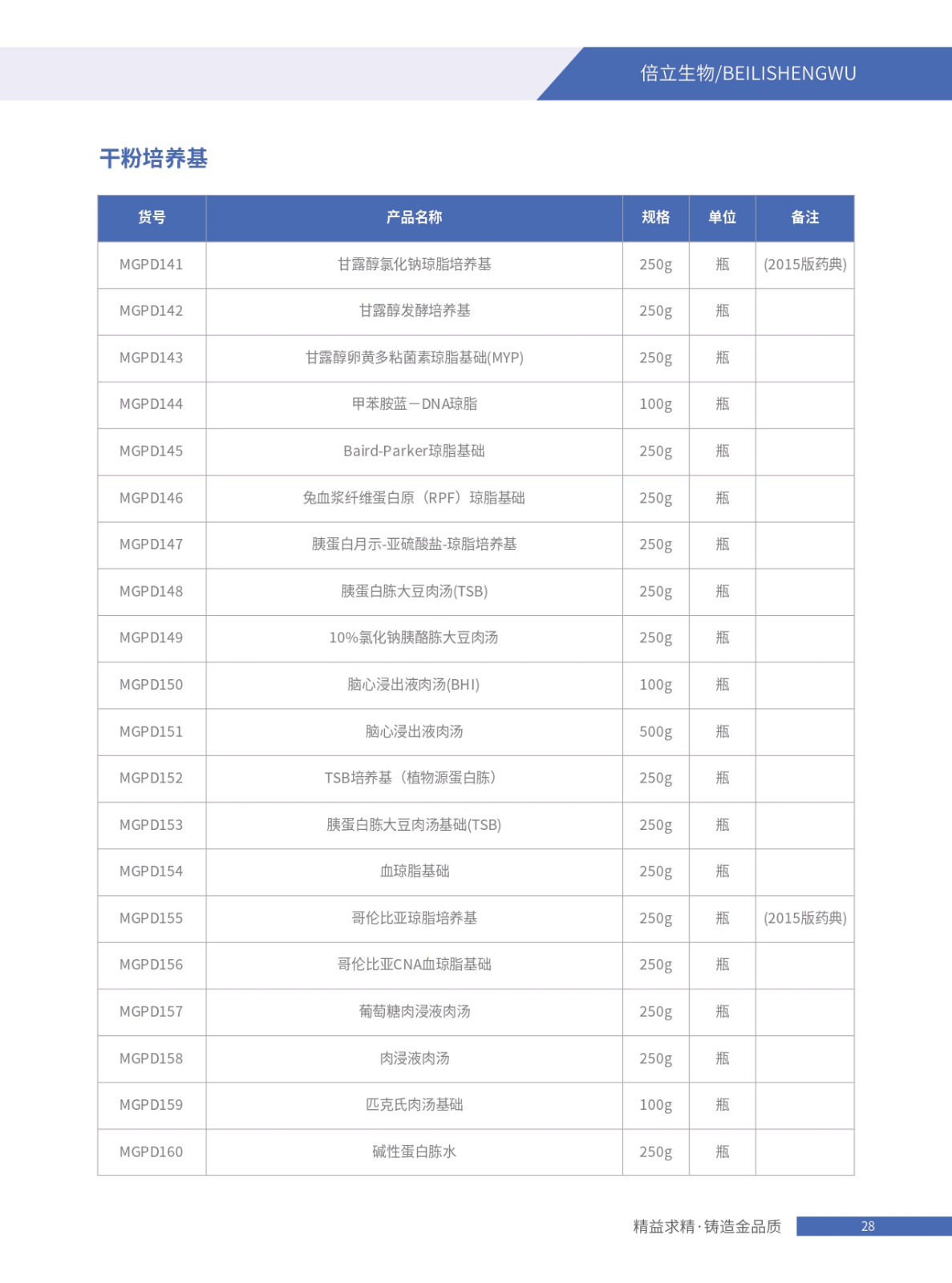 倍立生物/BEILISHENGWU

干粉培养基

| 货号 | 产品名称 | 规格 | 单位 | 备注 |
|---|---|---|---|---|
| MGPD141 | 甘露醇氯化钠琼脂培养基 | 250g | 瓶 | (2015版药典) |
| MGPD142 | 甘露醇发酵培养基 | 250g | 瓶 | |
| MGPD143 | 甘露醇卵黄多粘菌素琼脂基础(MYP) | 250g | 瓶 | |
| MGPD144 | 甲苯胺蓝－DNA琼脂 | 100g | 瓶 | |
| MGPD145 | Baird-Parker琼脂基础 | 250g | 瓶 | |
| MGPD146 | 兔血浆纤维蛋白原（RPF）琼脂基础 | 250g | 瓶 | |
| MGPD147 | 胰蛋白月示-亚硫酸盐-琼脂培养基 | 250g | 瓶 | |
| MGPD148 | 胰蛋白胨大豆肉汤(TSB) | 250g | 瓶 | |
| MGPD149 | 10%氯化钠胰酪胨大豆肉汤 | 250g | 瓶 | |
| MGPD150 | 脑心浸出液肉汤(BHI) | 100g | 瓶 | |
| MGPD151 | 脑心浸出液肉汤 | 500g | 瓶 | |
| MGPD152 | TSB培养基（植物源蛋白胨） | 250g | 瓶 | |
| MGPD153 | 胰蛋白胨大豆肉汤基础(TSB) | 250g | 瓶 | |
| MGPD154 | 血琼脂基础 | 250g | 瓶 | |
| MGPD155 | 哥伦比亚琼脂培养基 | 250g | 瓶 | (2015版药典) |
| MGPD156 | 哥伦比亚CNA血琼脂基础 | 250g | 瓶 | |
| MGPD157 | 葡萄糖肉浸液肉汤 | 250g | 瓶 | |
| MGPD158 | 肉浸液肉汤 | 250g | 瓶 | |
| MGPD159 | 匹克氏肉汤基础 | 100g | 瓶 | |
| MGPD160 | 碱性蛋白胨水 | 250g | 瓶 | |

精益求精·铸造金品质 28